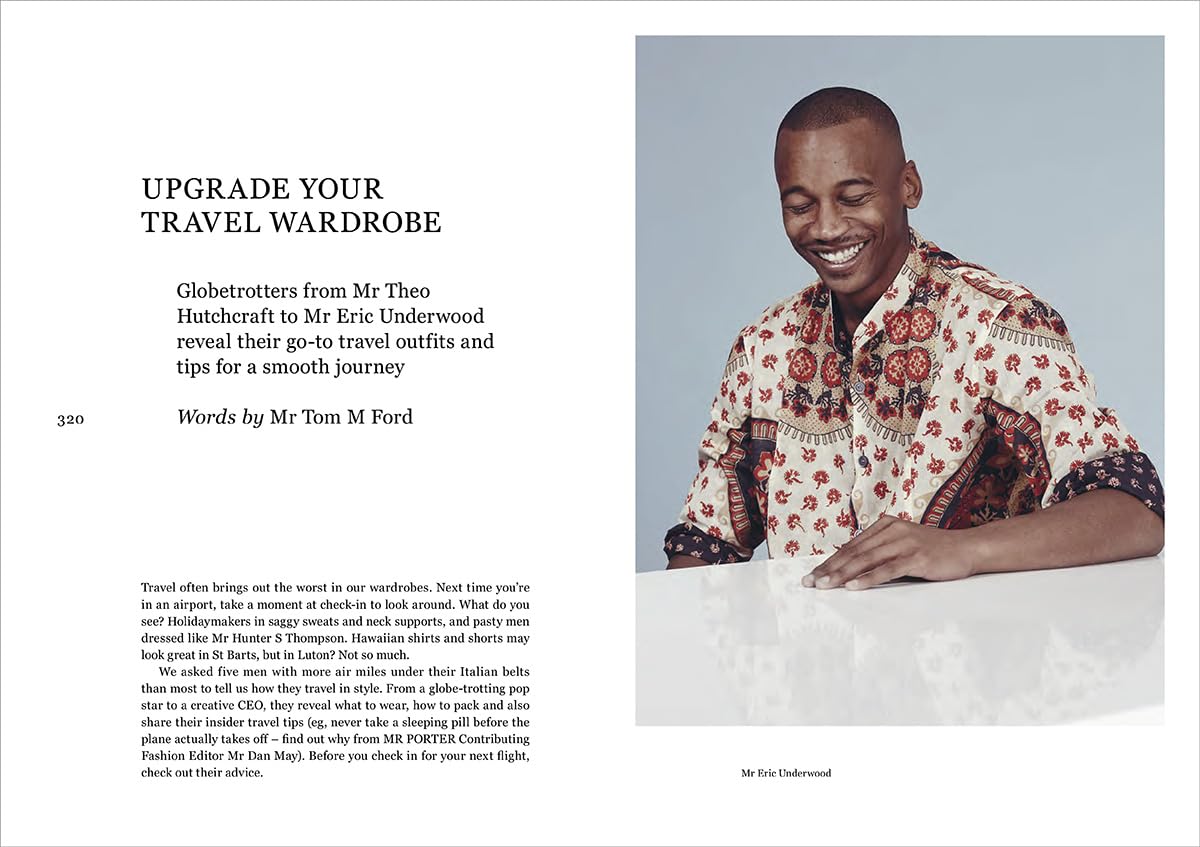 UPGRADE YOUR TRAVEL WARDROBE

Globetrotters from Mr Theo Hutchcraft to Mr Eric Underwood reveal their go-to travel outfits and tips for a smooth journey

320

Words by Mr Tom M Ford

Travel often brings out the worst in our wardrobes. Next time you're in an airport, take a moment at check-in to look around. What do you see? Holidaymakers in saggy sweats and neck supports, and pasty men dressed like Mr Hunter S Thompson. Hawaiian shirts and shorts may look great in St Barts, but in Luton? Not so much.

We asked five men with more air miles under their Italian belts than most to tell us how they travel in style. From a globe-trotting pop star to a creative CEO, they reveal what to wear, how to pack and also share their insider travel tips (eg, never take a sleeping pill before the plane actually takes off – find out why from MR PORTER Contributing Fashion Editor Mr Dan May). Before you check in for your next flight, check out their advice.

Mr Eric Underwood